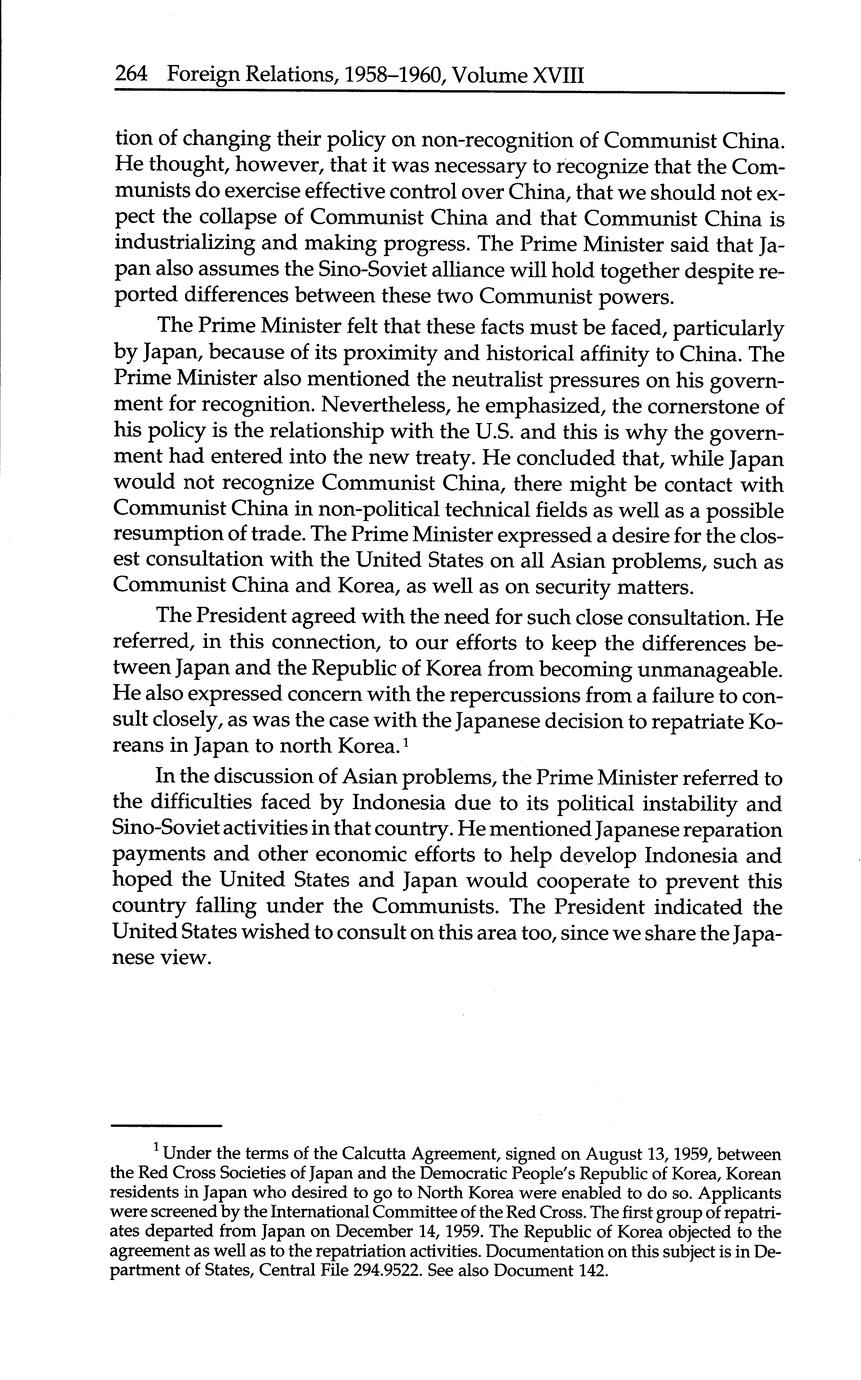 264 Foreign Relations, 1958–1960, Volume XVIII

tion of changing their policy on non-recognition of Communist China. He thought, however, that it was necessary to recognize that the Communists do exercise effective control over China, that we should not expect the collapse of Communist China and that Communist China is industrializing and making progress. The Prime Minister said that Japan also assumes the Sino-Soviet alliance will hold together despite reported differences between these two Communist powers.

The Prime Minister felt that these facts must be faced, particularly by Japan, because of its proximity and historical affinity to China. The Prime Minister also mentioned the neutralist pressures on his government for recognition. Nevertheless, he emphasized, the cornerstone of his policy is the relationship with the U.S. and this is why the government had entered into the new treaty. He concluded that, while Japan would not recognize Communist China, there might be contact with Communist China in non-political technical fields as well as a possible resumption of trade. The Prime Minister expressed a desire for the closest consultation with the United States on all Asian problems, such as Communist China and Korea, as well as on security matters.

The President agreed with the need for such close consultation. He referred, in this connection, to our efforts to keep the differences between Japan and the Republic of Korea from becoming unmanageable. He also expressed concern with the repercussions from a failure to consult closely, as was the case with the Japanese decision to repatriate Koreans in Japan to north Korea.$^1$

In the discussion of Asian problems, the Prime Minister referred to the difficulties faced by Indonesia due to its political instability and Sino-Soviet activities in that country. He mentioned Japanese reparation payments and other economic efforts to help develop Indonesia and hoped the United States and Japan would cooperate to prevent this country falling under the Communists. The President indicated the United States wished to consult on this area too, since we share the Japanese view.

$^1$ Under the terms of the Calcutta Agreement, signed on August 13, 1959, between the Red Cross Societies of Japan and the Democratic People's Republic of Korea, Korean residents in Japan who desired to go to North Korea were enabled to do so. Applicants were screened by the International Committee of the Red Cross. The first group of repatriates departed from Japan on December 14, 1959. The Republic of Korea objected to the agreement as well as to the repatriation activities. Documentation on this subject is in Department of States, Central File 294.9522. See also Document 142.